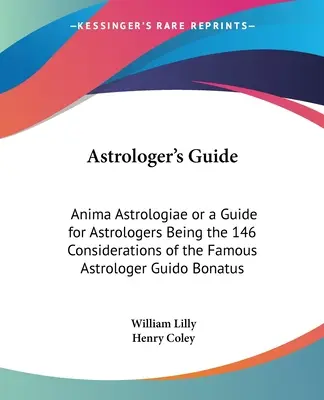 —KESSINGER'S RARE REPRINTS—

Astrologer's Guide

Anima Astrologiae or a Guide for Astrologers Being the 146 Considerations of the Famous Astrologer Guido Bonatus

William Lilly
Henry Coley